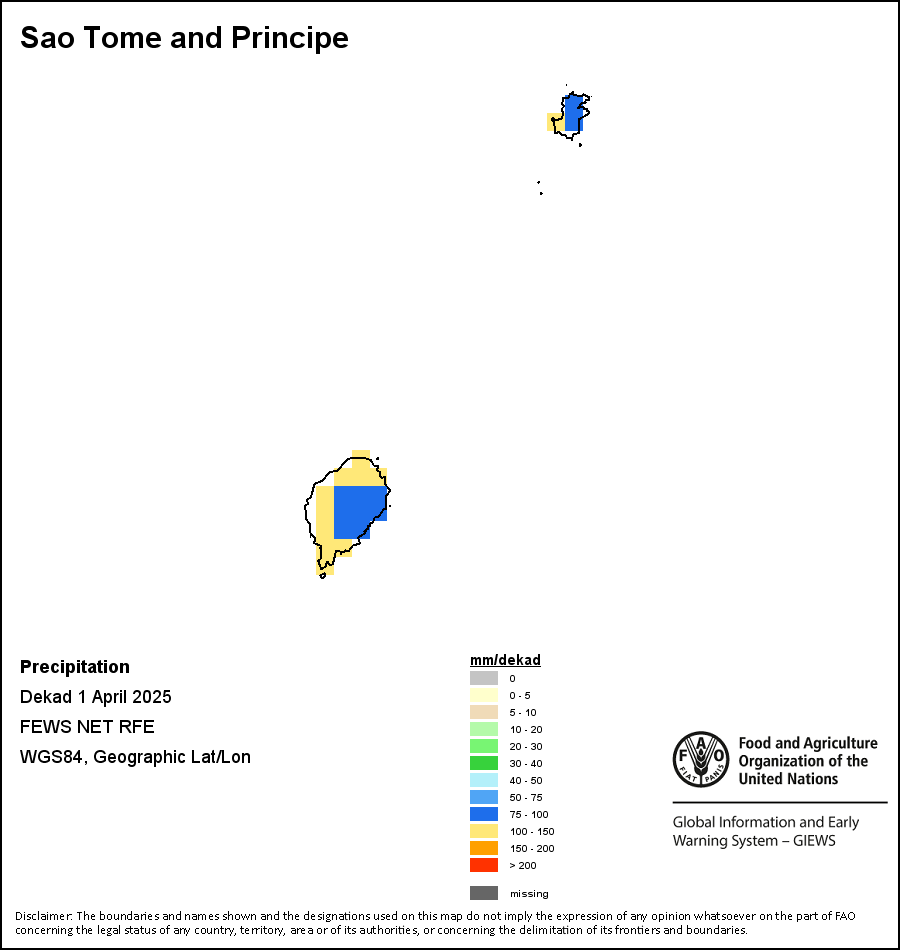 Sao Tome and Principe

Precipitation
Dekad 1 April 2025
FEWS NET RFE
WGS84, Geographic Lat/Lon

mm/dekad
0
0 - 5
5 - 10
10 - 20
20 - 30
30 - 40
40 - 50
50 - 75
75 - 100
100 - 150
150 - 200
> 200

missing

FAO FIAT PANIS
Food and Agriculture Organization of the United Nations

Global Information and Early Warning System – GIEWS

Disclaimer: The boundaries and names shown and the designations used on this map do not imply the expression of any opinion whatsoever on the part of FAO concerning the legal status of any country, territory, area or of its authorities, or concerning the delimitation of its frontiers and boundaries.